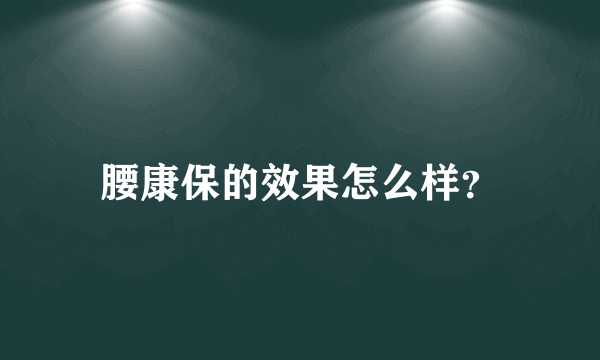 腰康保的效果怎么样?